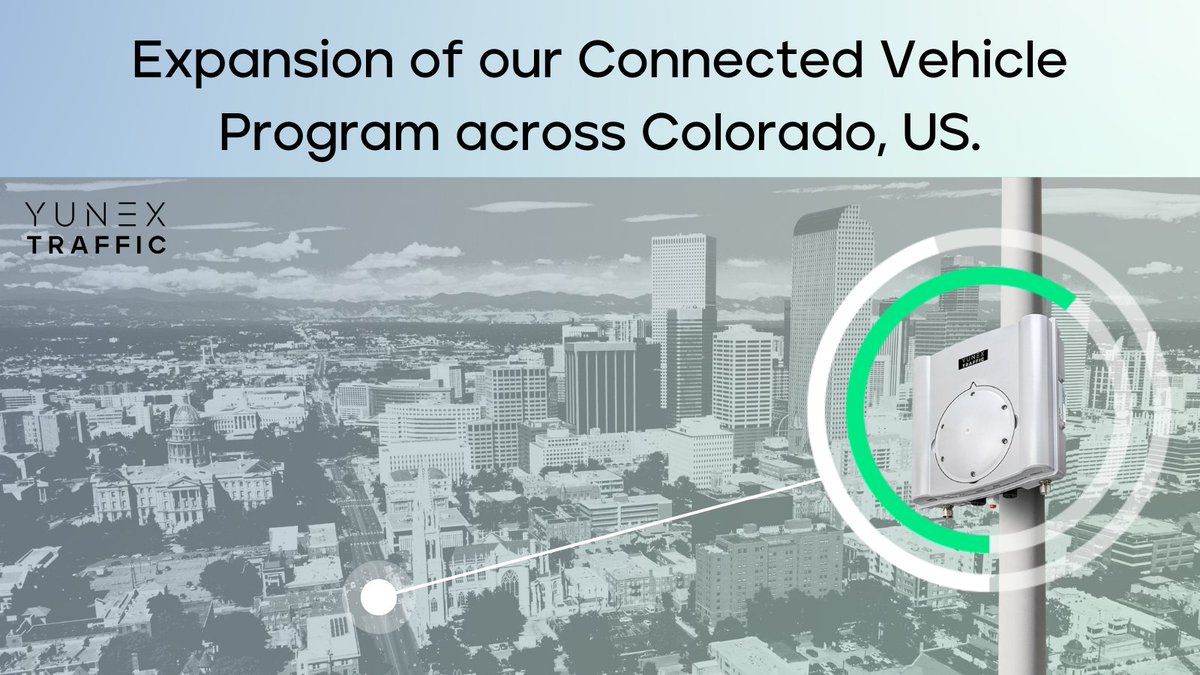 Expansion of our Connected Vehicle Program across Colorado, US.

YUNEX
TRAFFIC

YUNEX
TRAFFIC